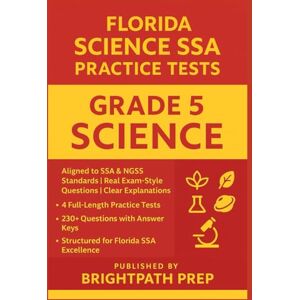 FLORIDA
SCIENCE SSA
PRACTICE TESTS

GRADE 5
SCIENCE

Aligned to SSA & NGSS Standards | Real Exam-Style Questions | Clear Explanations

• 4 Full-Length Practice Tests
• 230+ Questions with Answer Keys
• Structured for Florida SSA Excellence

PUBLISHED BY
BRIGHTPATH PREP